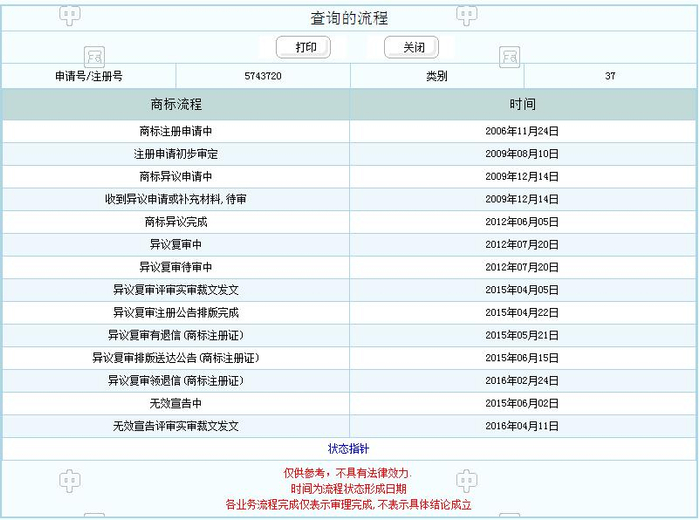 查询的流程

打印 关闭

| 申请号/注册号 | 5743720 | 类别 | 37 |
|---|---|---|---|

| 商标流程 | 时间 |
|---|---|
| 商标注册申请中 | 2006年11月24日 |
| 注册申请初步审定 | 2009年08月10日 |
| 商标异议申请中 | 2009年12月14日 |
| 收到异议申请或补充材料,待审 | 2009年12月14日 |
| 商标异议完成 | 2012年06月05日 |
| 异议复审中 | 2012年07月20日 |
| 异议复审待审中 | 2012年07月20日 |
| 异议复审评审实审裁文发文 | 2015年04月05日 |
| 异议复审注册公告排版完成 | 2015年04月22日 |
| 异议复审有退信(商标注册证) | 2015年05月21日 |
| 异议复审排版送达公告(商标注册证) | 2015年06月15日 |
| 异议复审领退信(商标注册证) | 2016年02月24日 |
| 无效宣告中 | 2015年06月02日 |
| 无效宣告评审实审裁文发文 | 2016年04月11日 |

状态指针

仅供参考，不具有法律效力.
时间为流程状态形成日期
各业务流程完成仅表示审理完成,不表示具体结论成立